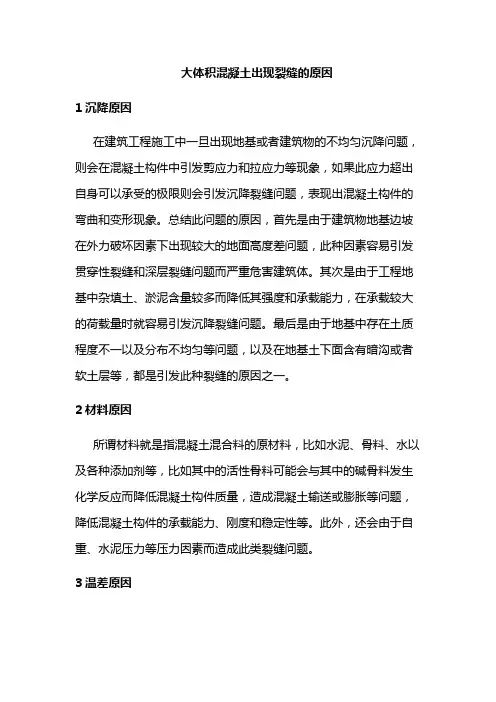 大体积混凝土出现裂缝的原因

1 沉降原因

在建筑工程施工中一旦出现地基或者建筑物的不均匀沉降问题，则会在混凝土构件中引发剪应力和拉应力等现象，如果此应力超出自身可以承受的极限则会引发沉降裂缝问题，表现出混凝土构件的弯曲和变形现象。总结此问题的原因，首先是由于建筑物地基边坡在外力破坏因素下出现较大的地面高度差问题，此种因素容易引发贯穿性裂缝和深层裂缝问题而严重危害建筑体。其次是由于工程地基中杂填土、淤泥含量较多而降低其强度和承载能力，在承载较大的荷载量时就容易引发沉降裂缝问题。最后是由于地基中存在土质程度不一以及分布不均匀等问题，以及在地基土下面含有暗沟或者软土层等，都是引发此种裂缝的原因之一。

2 材料原因

所谓材料就是指混凝土混合料的原材料，比如水泥、骨料、水以及各种添加剂等，比如其中的活性骨料可能会与其中的碱骨料发生化学反应而降低混凝土构件质量，造成混凝土输送或膨胀等问题，降低混凝土构件的承载能力、刚度和稳定性等。此外，还会由于自重、水泥压力等压力因素而造成此类裂缝问题。

3 温差原因